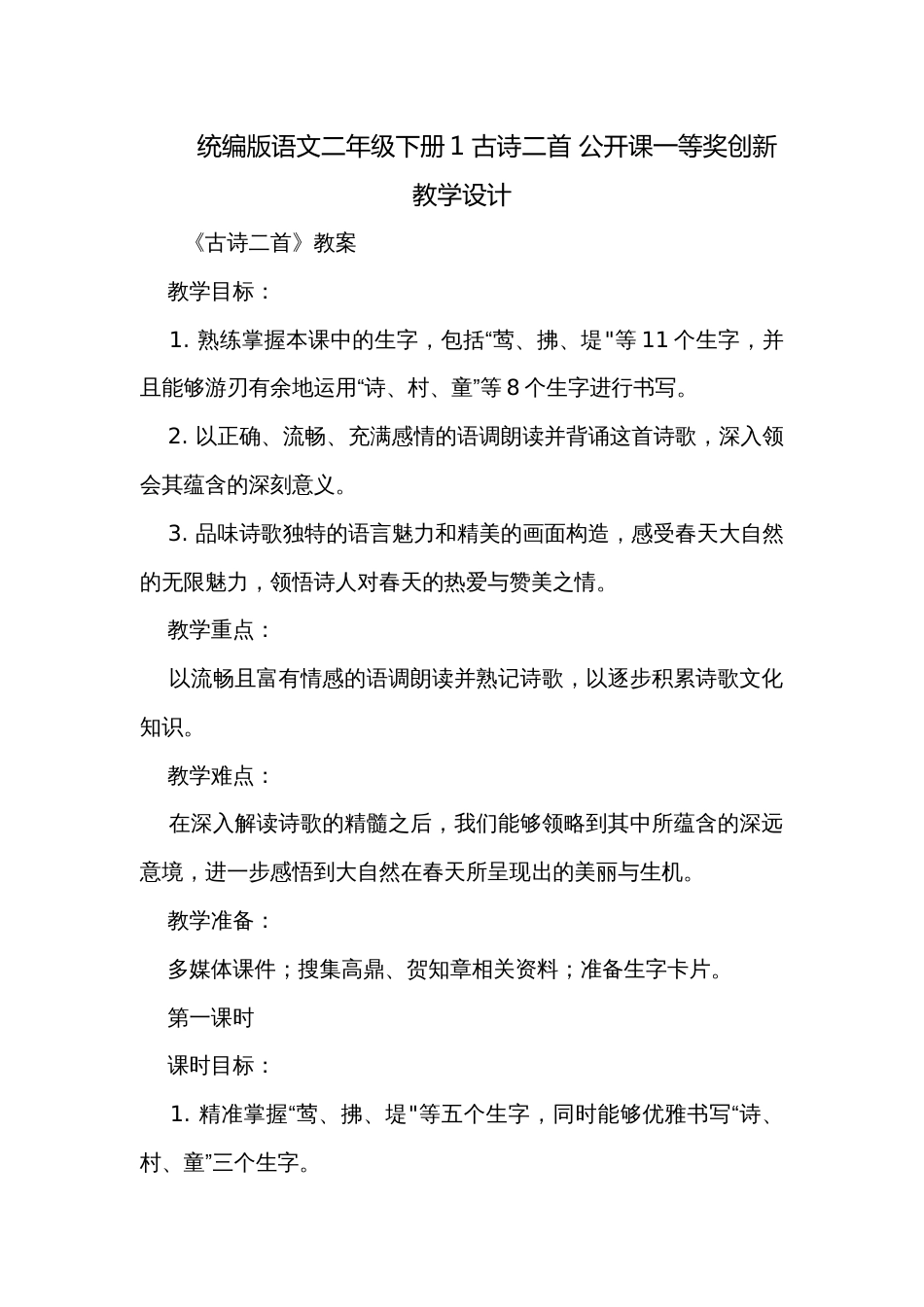 统编版语文二年级下册 1 古诗二首 公开课一等奖创新教学设计

《古诗二首》教案

教学目标：

1. 熟练掌握本课中的生字，包括“莺、拂、堤"等 11 个生字，并且能够游刃有余地运用“诗、村、童”等 8 个生字进行书写。

2. 以正确、流畅、充满感情的语调朗读并背诵这首诗歌，深入领会其蕴含的深刻意义。

3. 品味诗歌独特的语言魅力和精美的画面构造，感受春天大自然的无限魅力，领悟诗人对春天的热爱与赞美之情。

教学重点：

以流畅且富有情感的语调朗读并熟记诗歌，以逐步积累诗歌文化知识。

教学难点：

在深入解读诗歌的精髓之后，我们能够领略到其中所蕴含的深远意境，进一步感悟到大自然在春天所呈现出的美丽与生机。

教学准备：

多媒体课件；搜集高鼎、贺知章相关资料；准备生字卡片。

第一课时

课时目标：

1. 精准掌握“莺、拂、堤"等五个生字，同时能够优雅书写“诗、村、童”三个生字。